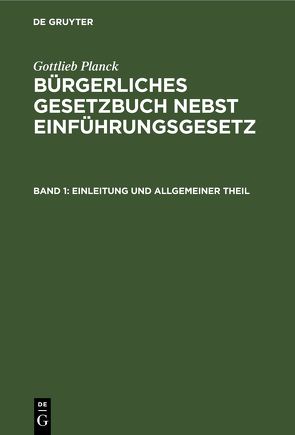 DE GRUYTER

Gottlieb Planck

BÜRGERLICHES GESETZBUCH NEBST EINFÜHRUNGSGESETZ

BAND 1: EINLEITUNG UND ALLGEMEINER THEIL

DE
G